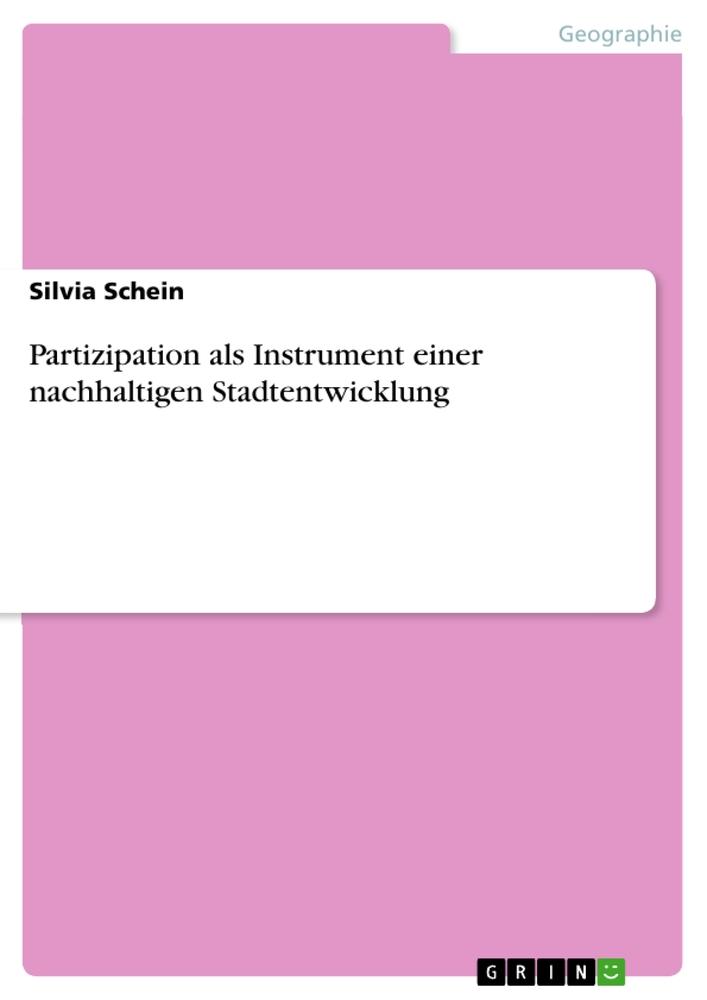 Geographie

Silvia Schein

Partizipation als Instrument einer nachhaltigen Stadtentwicklung

GRIN